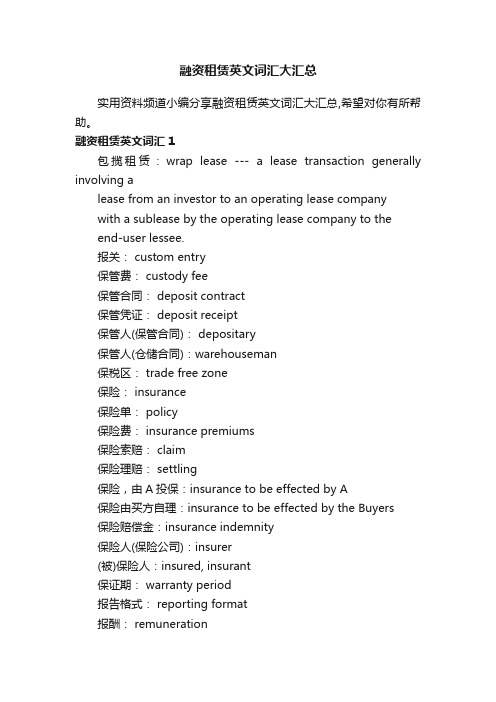 融资租赁英文词汇大汇总

实用资料频道小编分享融资租赁英文词汇大汇总,希望对你有所帮助。

融资租赁英文词汇 1

包揽租赁：wrap lease --- a lease transaction generally involving a
lease from an investor to an operating lease company
with a sublease by the operating lease company to the
end-user lessee.

报关： custom entry
保管费： custody fee
保管合同： deposit contract
保管凭证： deposit receipt
保管人(保管合同)： depositary
保管人(仓储合同)：warehouseman
保税区： trade free zone
保险： insurance
保险单： policy
保险费： insurance premiums
保险索赔： claim
保险理赔： settling
保险，由 A 投保：insurance to be effected by A
保险由买方自理：insurance to be effected by the Buyers
保险赔偿金：insurance indemnity
保险人(保险公司)：insurer
(被)保险人：insured, insurant
保证期： warranty period
报告格式： reporting format
报酬： remuneration